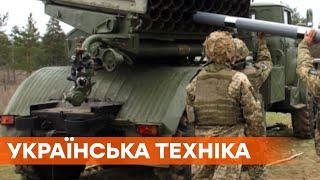 УКРАЇНСЬКА ТЕХНІКА